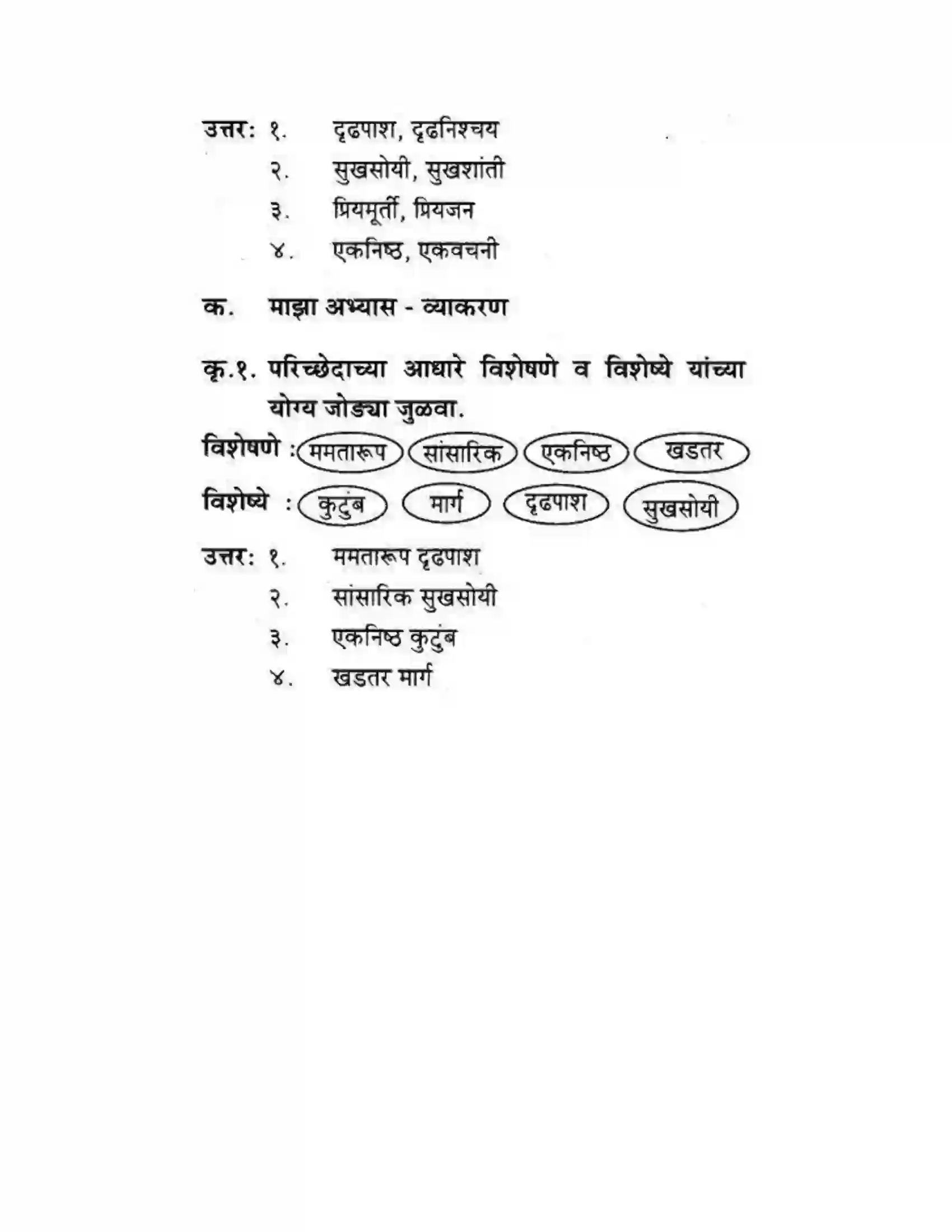 उत्तर: १. दृढपाश, दृढनिश्चय
२. सुखसोयी, सुखशांती
३. प्रियमूर्ती, प्रियजन
४. एकनिष्ठ, एकवचनी

क. माझा अभ्यास - व्याकरण

कृ.१. परिच्छेदाच्या आधारे विशेषणे व विशेष्ये यांच्या योग्य जोड्या जुळवा.

विशेषणे : ममतारूप सांसारिक एकनिष्ठ खडतर

विशेष्ये : कुटुंब मार्ग दृढपाश सुखसोयी

उत्तर: १. ममतारूप दृढपाश
२. सांसारिक सुखसोयी
३. एकनिष्ठ कुटुंब
४. खडतर मार्ग